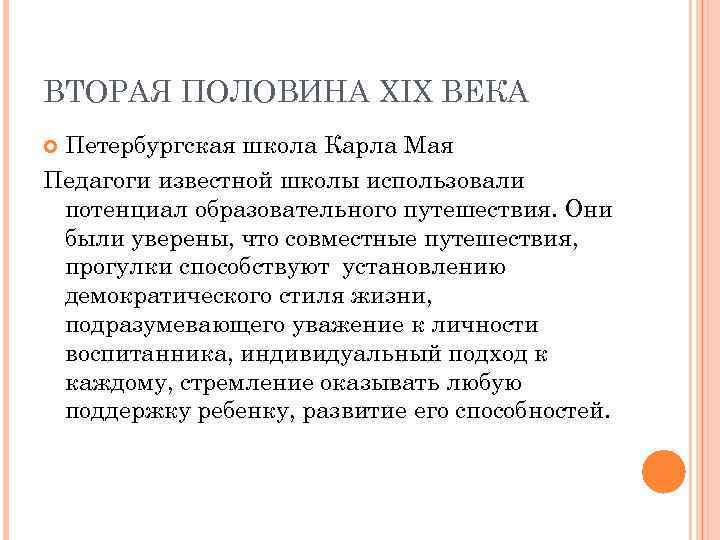 ВТОРАЯ ПОЛОВИНА XIX ВЕКА

Петербургская школа Карла Мая

Педагоги известной школы использовали потенциал образовательного путешествия. Они были уверены, что совместные путешествия, прогулки способствуют  установлению демократического стиля жизни, подразумевающего уважение к личности воспитанника, индивидуальный подход к каждому, стремление оказывать любую поддержку ребенку, развитие его способностей.